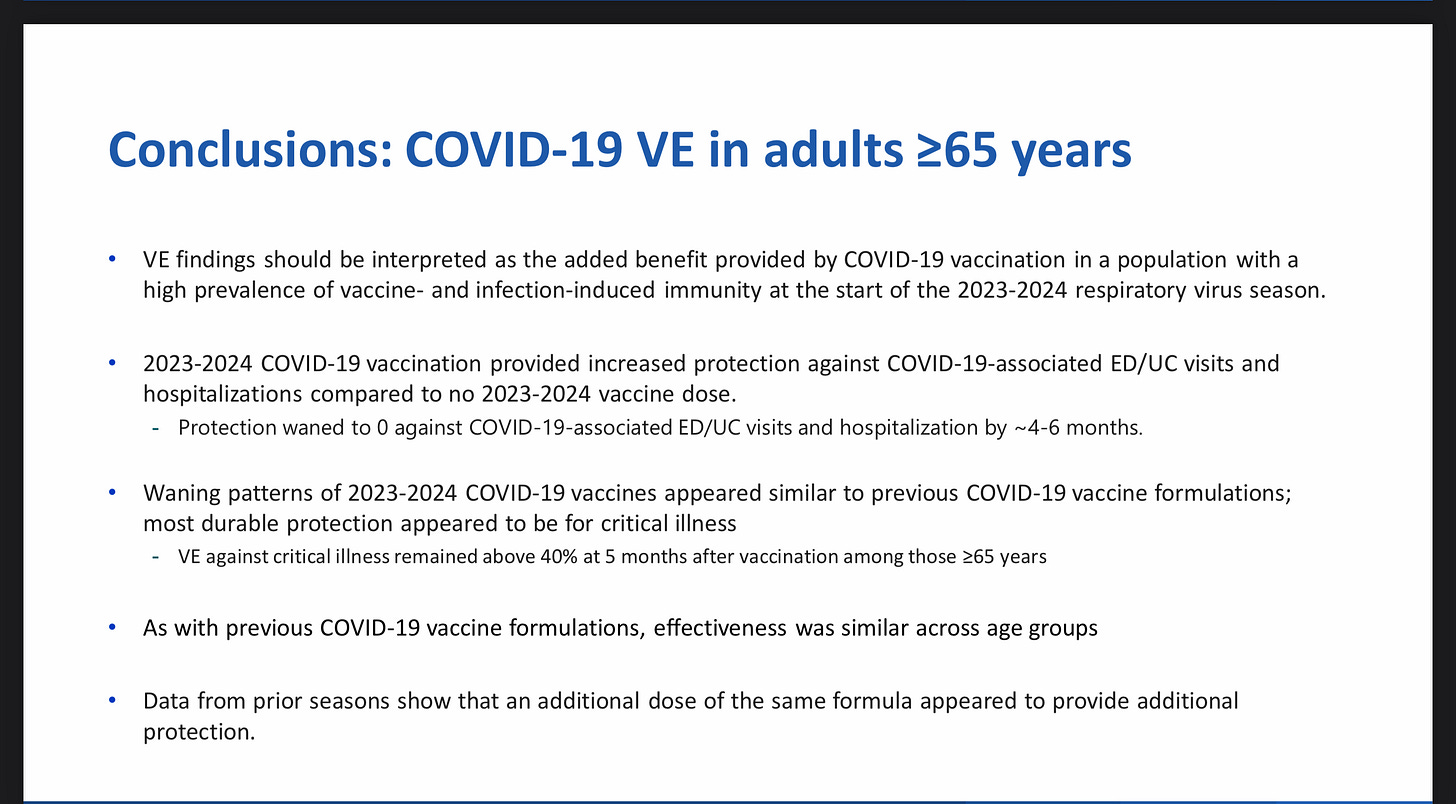 Conclusions: COVID-19 VE in adults ≥65 years

• VE findings should be interpreted as the added benefit provided by COVID-19 vaccination in a population with a high prevalence of vaccine- and infection-induced immunity at the start of the 2023-2024 respiratory virus season.

• 2023-2024 COVID-19 vaccination provided increased protection against COVID-19-associated ED/UC visits and hospitalizations compared to no 2023-2024 vaccine dose.
- Protection waned to 0 against COVID-19-associated ED/UC visits and hospitalization by ~4-6 months.

• Waning patterns of 2023-2024 COVID-19 vaccines appeared similar to previous COVID-19 vaccine formulations; most durable protection appeared to be for critical illness
- VE against critical illness remained above 40% at 5 months after vaccination among those ≥65 years

• As with previous COVID-19 vaccine formulations, effectiveness was similar across age groups

• Data from prior seasons show that an additional dose of the same formula appeared to provide additional protection.